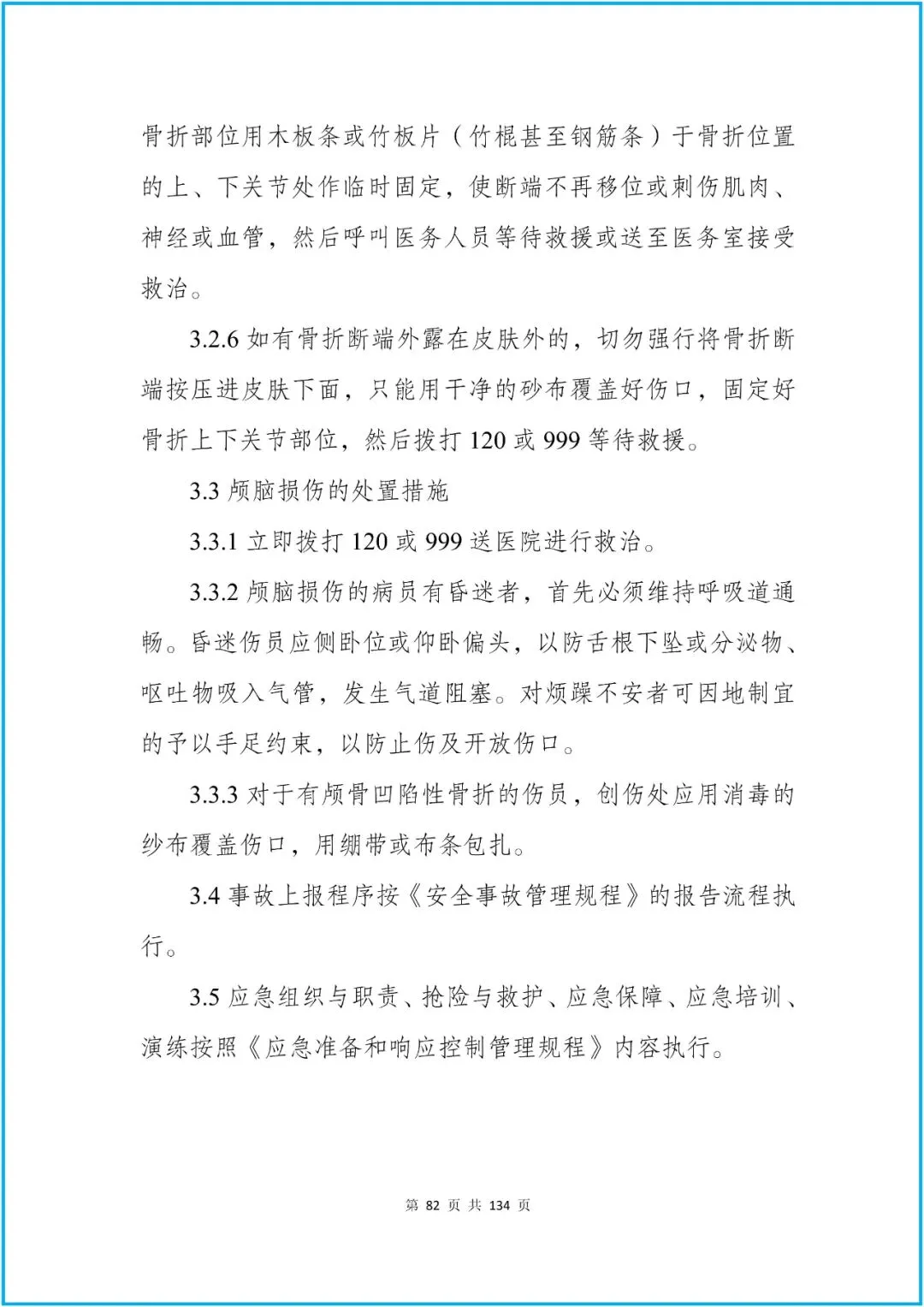 骨折部位用木板条或竹板片（竹棍甚至钢筋条）于骨折位置的上、下关节处作临时固定，使断端不再移位或刺伤肌肉、神经或血管，然后呼叫医务人员等待救援或送至医务室接受救治。

3.2.6 如有骨折断端外露在皮肤外的，切勿强行将骨折断端按压进皮肤下面，只能用干净的砂布覆盖好伤口，固定好骨折上下关节部位，然后拨打 120 或 999 等待救援。

3.3 颅脑损伤的处置措施

3.3.1 立即拨打 120 或 999 送医院进行救治。

3.3.2 颅脑损伤的病员有昏迷者，首先必须维持呼吸道通畅。昏迷伤员应侧卧位或仰卧偏头，以防舌根下坠或分泌物、呕吐物吸入气管，发生气道阻塞。对烦躁不安者可因地制宜的予以手足约束，以防止伤及开放伤口。

3.3.3 对于有颅骨凹陷性骨折的伤员，创伤处应用消毒的纱布覆盖伤口，用绷带或布条包扎。

3.4 事故上报程序按《安全事故管理规程》的报告流程执行。

3.5 应急组织与职责、抢险与救护、应急保障、应急培训、演练按照《应急准备和响应控制管理规程》内容执行。

第 82 页 共 134 页